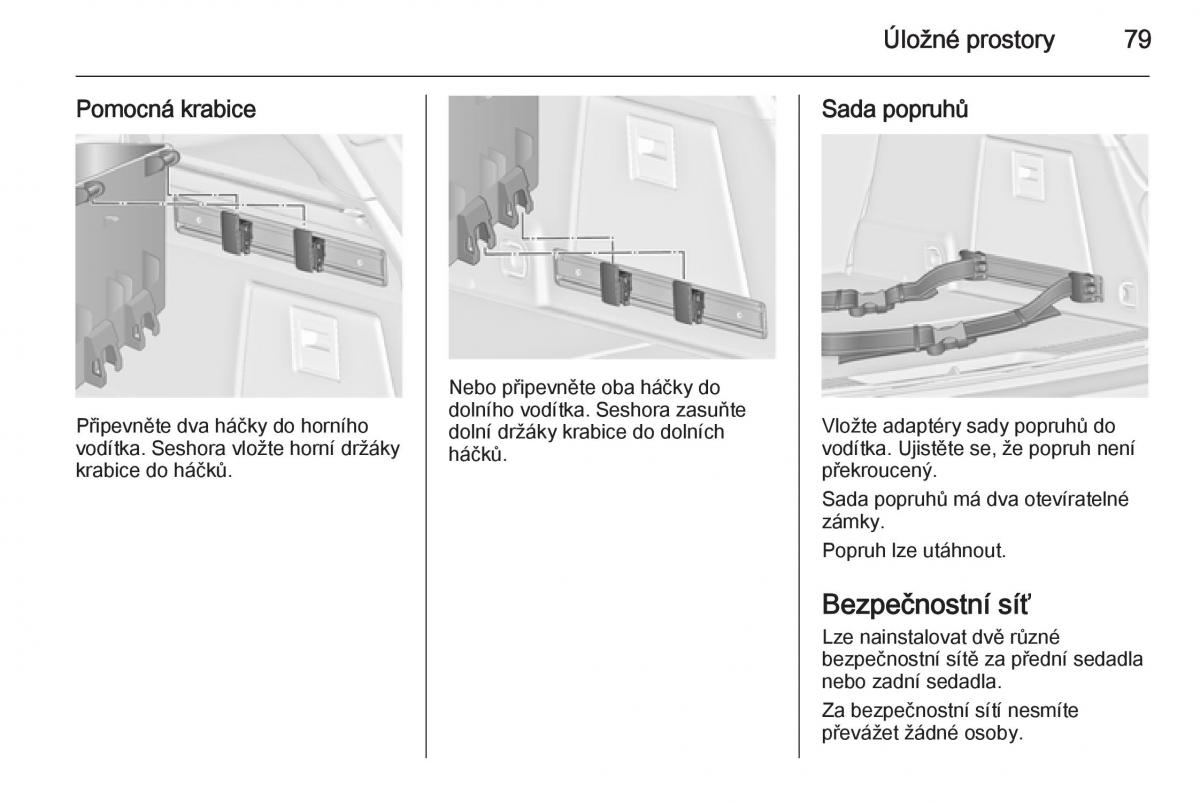 Úložné prostory 79

Pomocná krabice

Připevněte dva háčky do horního vodítka. Seshora vložte horní držáky krabice do háčků.

Nebo připevněte oba háčky do dolního vodítka. Seshora zasuňte dolní držáky krabice do dolních háčků.

Sada popruhů

Vložte adaptéry sady popruhů do vodítka. Ujistěte se, že popruh není překroucený.

Sada popruhů má dva otevíratelné zámky.

Popruh lze utáhnout.

Bezpečnostní síť

Lze nainstalovat dvě různé bezpečnostní sítě za přední sedadla nebo zadní sedadla.

Za bezpečnostní sítí nesmíte převážet žádné osoby.